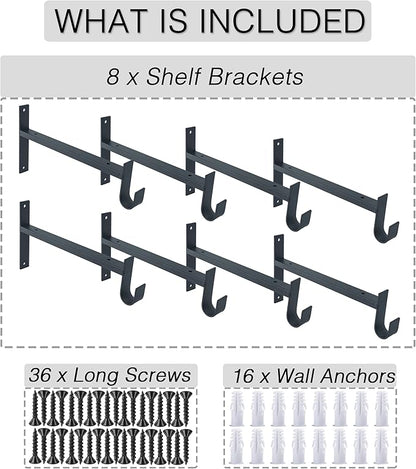 WHAT IS INCLUDED

8 x Shelf Brackets

36 x Long Screws

16 x Wall Anchors